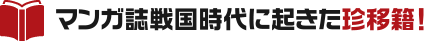 マンガ誌戦国時代に起きた珍移籍！